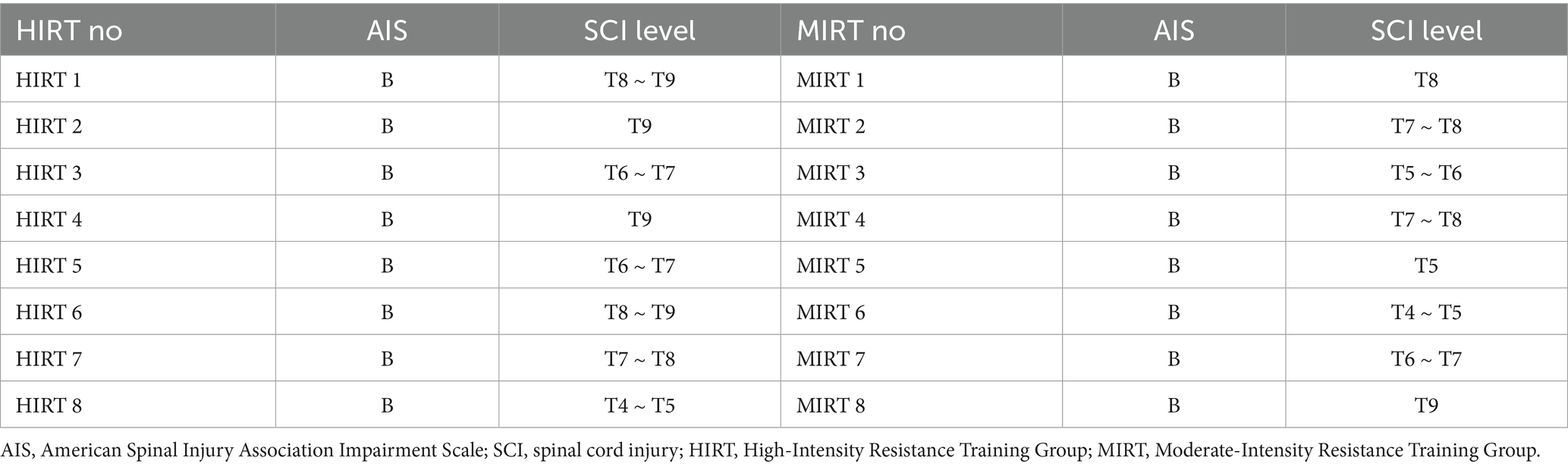 | HIRT no | AIS | SCI level | MIRT no | AIS | SCI level |
|---|---|---|---|---|---|
| HIRT 1 | B | T8 ~ T9 | MIRT 1 | B | T8 |
| HIRT 2 | B | T9 | MIRT 2 | B | T7 ~ T8 |
| HIRT 3 | B | T6 ~ T7 | MIRT 3 | B | T5 ~ T6 |
| HIRT 4 | B | T9 | MIRT 4 | B | T7 ~ T8 |
| HIRT 5 | B | T6 ~ T7 | MIRT 5 | B | T5 |
| HIRT 6 | B | T8 ~ T9 | MIRT 6 | B | T4 ~ T5 |
| HIRT 7 | B | T7 ~ T8 | MIRT 7 | B | T6 ~ T7 |
| HIRT 8 | B | T4 ~ T5 | MIRT 8 | B | T9 |

AIS, American Spinal Injury Association Impairment Scale; SCI, spinal cord injury; HIRT, High-Intensity Resistance Training Group; MIRT, Moderate-Intensity Resistance Training Group.